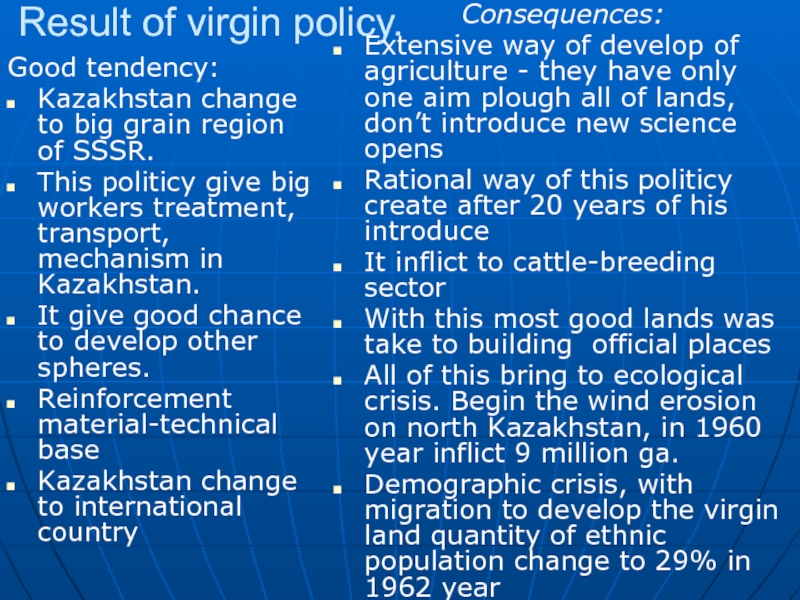 Result of virgin policy.

Good tendency:
• Kazakhstan change to big grain region of SSSR.
• This politicy give big workers treatment, transport, mechanism in Kazakhstan.
• It give good chance to develop other spheres.
• Reinforcement material-technical base
• Kazakhstan change to international country

Consequences:
• Extensive way of develop of agriculture - they have only one aim plough all of lands, don't introduce new science opens
• Rational way of this politicy create after 20 years of his introduce
• It inflict to cattle-breeding sector
• With this most good lands was take to building official places
• All of this bring to ecological crisis. Begin the wind erosion on north Kazakhstan, in 1960 year inflict 9 million ga.
• Demographic crisis, with migration to develop the virgin land quantity of ethnic population change to 29% in 1962 year